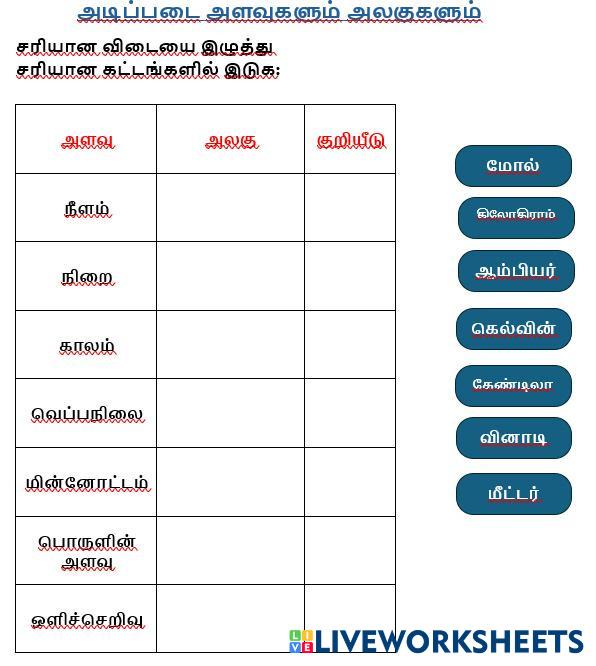 அடிப்படை அளவுகளும் அலகுகளும்

சரியான விடையை இழுத்து சரியான கட்டங்களில் இடுக;

| அளவு | அலகு | குறியீடு |
|---|---|---|
| நீளம் | | |
| நிறை | | |
| காலம் | | |
| வெப்பநிலை | | |
| மின்னோட்டம் | | |
| பொருளின் அளவு | | |
| ஒளிச்செறிவு | | |

மோல்

கிலோகிராம்

ஆம்பியர்

கெல்வின்

கேண்டிலா

வினாடி

மீட்டர்

LIVEWORKSHEETS